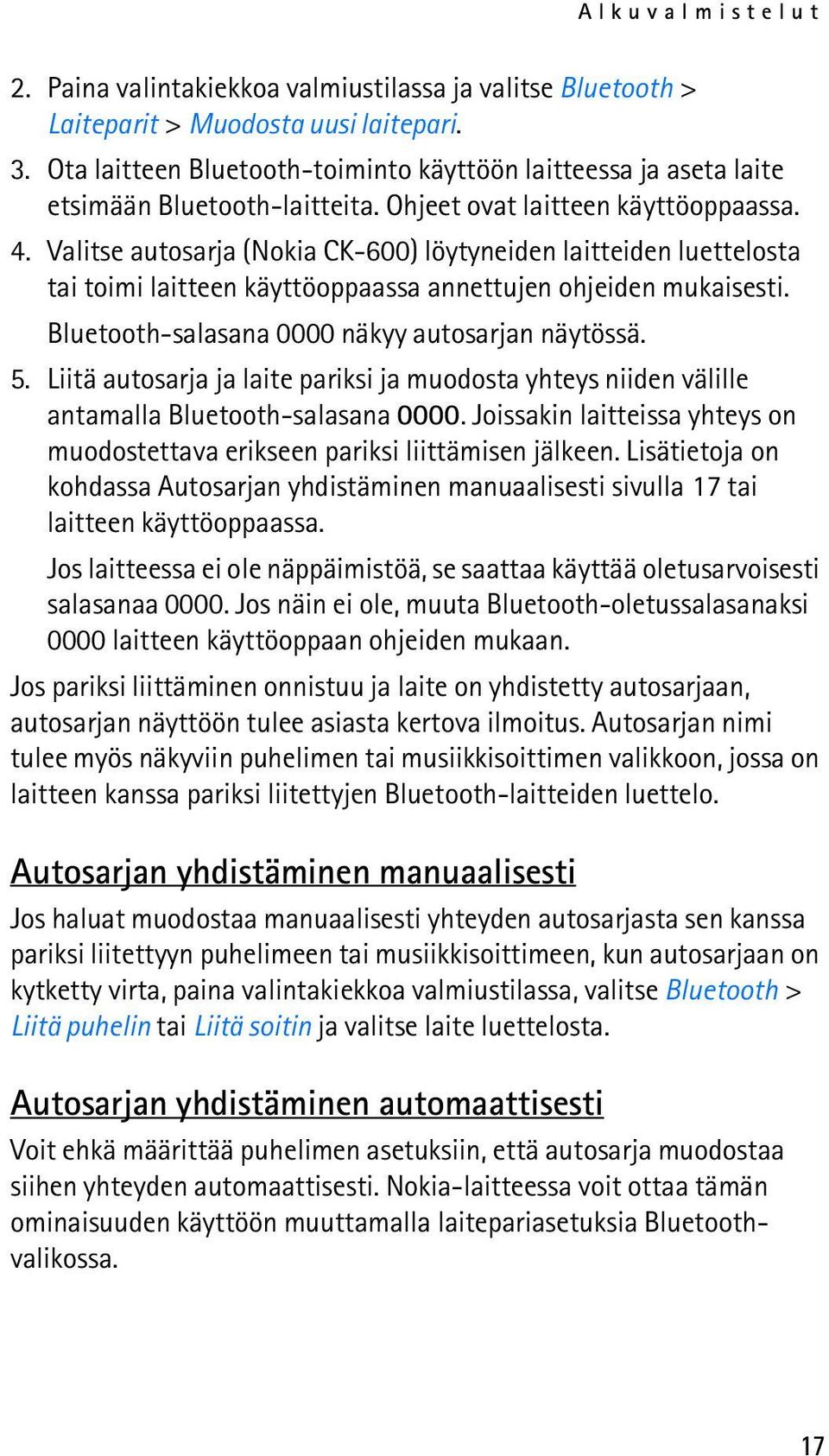 Alkuvalmistelut

2. Paina valintakiekkoa valmiustilassa ja valitse Bluetooth > Laiteparit > Muodosta uusi laitepari.

3. Ota laitteen Bluetooth-toiminto käyttöön laitteessa ja aseta laite etsimään Bluetooth-laitteita. Ohjeet ovat laitteen käyttöoppaassa.

4. Valitse autosarja (Nokia CK-600) löytyneiden laitteiden luettelosta tai toimi laitteen käyttöoppaassa annettujen ohjeiden mukaisesti.

Bluetooth-salasana 0000 näkyy autosarjan näytössä.

5. Liitä autosarja ja laite pariksi ja muodosta yhteys niiden välille antamalla Bluetooth-salasana 0000. Joissakin laitteissa yhteys on muodostettava erikseen pariksi liittämisen jälkeen. Lisätietoja on kohdassa Autosarjan yhdistäminen manuaalisesti sivulla 17 tai laitteen käyttöoppaassa.

Jos laitteessa ei ole näppäimistöä, se saattaa käyttää oletusarvoisesti salasanaa 0000. Jos näin ei ole, muuta Bluetooth-oletussalasanaksi 0000 laitteen käyttöoppaan ohjeiden mukaan.

Jos pariksi liittäminen onnistuu ja laite on yhdistetty autosarjaan, autosarjan näyttöön tulee asiasta kertova ilmoitus. Autosarjan nimi tulee myös näkyviin puhelimen tai musiikkisoittimen valikkoon, jossa on laitteen kanssa pariksi liitettyjen Bluetooth-laitteiden luettelo.

Autosarjan yhdistäminen manuaalisesti

Jos haluat muodostaa manuaalisesti yhteyden autosarjasta sen kanssa pariksi liitettyyn puhelimeen tai musiikkisoittimeen, kun autosarjaan on kytketty virta, paina valintakiekkoa valmiustilassa, valitse Bluetooth > Liitä puhelin tai Liitä soitin ja valitse laite luettelosta.

Autosarjan yhdistäminen automaattisesti

Voit ehkä määrittää puhelimen asetuksiin, että autosarja muodostaa siihen yhteyden automaattisesti. Nokia-laitteessa voit ottaa tämän ominaisuuden käyttöön muuttamalla laitepariasetuksia Bluetooth-valikossa.

17